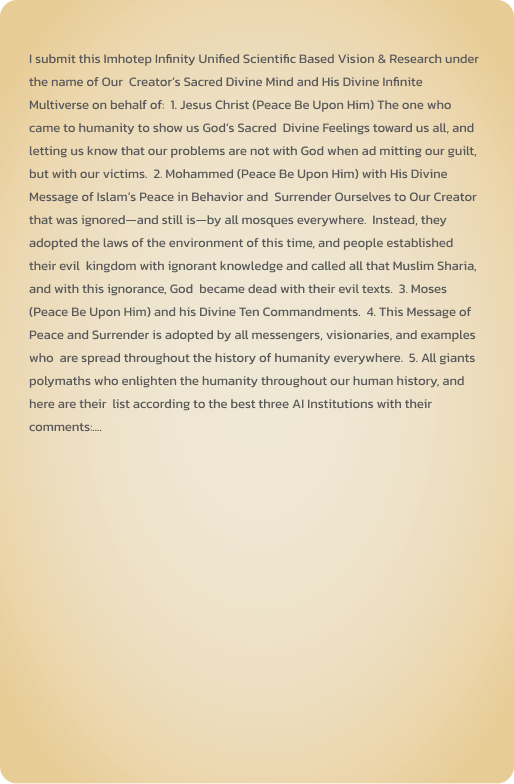 I submit this Imhotep Infinity Unified Scientific Based Vision & Research under the name of Our Creator's Sacred Divine Mind and His Divine Infinite Multiverse on behalf of: 1. Jesus Christ (Peace Be Upon Him) The one who came to humanity to show us God's Sacred Divine Feelings toward us all, and letting us know that our problems are not with God when ad mitting our guilt, but with our victims. 2. Mohammed (Peace Be Upon Him) with His Divine Message of Islam's Peace in Behavior and Surrender Ourselves to Our Creator that was ignored—and still is—by all mosques everywhere. Instead, they adopted the laws of the environment of this time, and people established their evil kingdom with ignorant knowledge and called all that Muslim Sharia, and with this ignorance, God became dead with their evil texts. 3. Moses (Peace Be Upon Him) and his Divine Ten Commandments. 4. This Message of Peace and Surrender is adopted by all messengers, visionaries, and examples who are spread throughout the history of humanity everywhere. 5. All giants polymaths who enlighten the humanity throughout our human history, and here are their list according to the best three AI Institutions with their comments:....